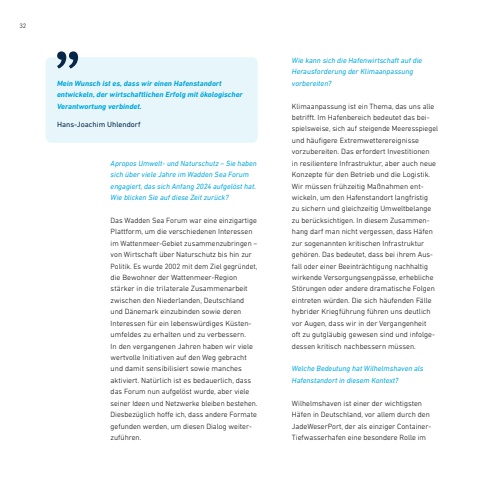 32

Mein Wunsch ist es, dass wir einen Hafenstandort entwickeln, der wirtschaftlichen Erfolg mit ökologischer Verantwortung verbindet.

Hans-Joachim Uhlendorf

Apropos Umwelt- und Naturschutz – Sie haben sich über viele Jahre im Wadden Sea Forum engagiert, das sich Anfang 2024 aufgelöst hat. Wie blicken Sie auf diese Zeit zurück?

Das Wadden Sea Forum war eine einzigartige Plattform, um die verschiedenen Interessen im Wattenmeer-Gebiet zusammenzubringen – von Wirtschaft über Naturschutz bis hin zur Politik. Es wurde 2002 mit dem Ziel gegründet, die Bewohner der Wattenmeer-Region stärker in die trilaterale Zusammenarbeit zwischen den Niederlanden, Deutschland und Dänemark einzubinden sowie deren Interessen für ein lebenswürdiges Küstenumfeldes zu erhalten und zu verbessern. In den vergangenen Jahren haben wir viele wertvolle Initiativen auf den Weg gebracht und damit sensibilisiert sowie manches aktiviert. Natürlich ist es bedauerlich, dass das Forum nun aufgelöst wurde, aber viele seiner Ideen und Netzwerke bleiben bestehen. Diesbezüglich hoffe ich, dass andere Formate gefunden werden, um diesen Dialog weiterzuführen.

Wie kann sich die Hafenwirtschaft auf die Herausforderung der Klimaanpassung vorbereiten?

Klimaanpassung ist ein Thema, das uns alle betrifft. Im Hafenbereich bedeutet das beispielsweise, sich auf steigende Meeresspiegel und häufigere Extremwetterereignisse vorzubereiten. Das erfordert Investitionen in resilientere Infrastruktur, aber auch neue Konzepte für den Betrieb und die Logistik. Wir müssen frühzeitig Maßnahmen entwickeln, um den Hafenstandort langfristig zu sichern und gleichzeitig Umweltbelange zu berücksichtigen. In diesem Zusammenhang darf man nicht vergessen, dass Häfen zur sogenannten kritischen Infrastruktur gehören. Das bedeutet, dass bei ihrem Ausfall oder einer Beeinträchtigung nachhaltig wirkende Versorgungsengpässe, erhebliche Störungen oder andere dramatische Folgen eintreten würden. Die sich häufenden Fälle hybrider Kriegführung führen uns deutlich vor Augen, dass wir in der Vergangenheit oft zu gutgläubig gewesen sind und infolgedessen kritisch nachbessern müssen.

Welche Bedeutung hat Wilhelmshaven als Hafenstandort in diesem Kontext?

Wilhelmshaven ist einer der wichtigsten Häfen in Deutschland, vor allem durch den JadeWeserPort, der als einziger Container-Tiefwasserhafen eine besondere Rolle im